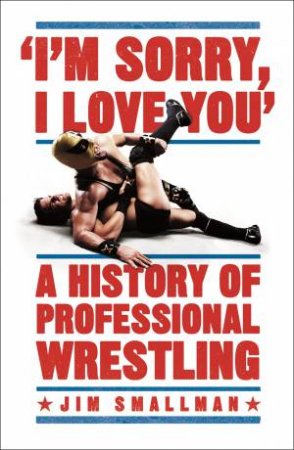 'I'M SORRY, I LOVE YOU'

A HISTORY OF PROFESSIONAL WRESTLING

★ JIM SMALLMAN ★